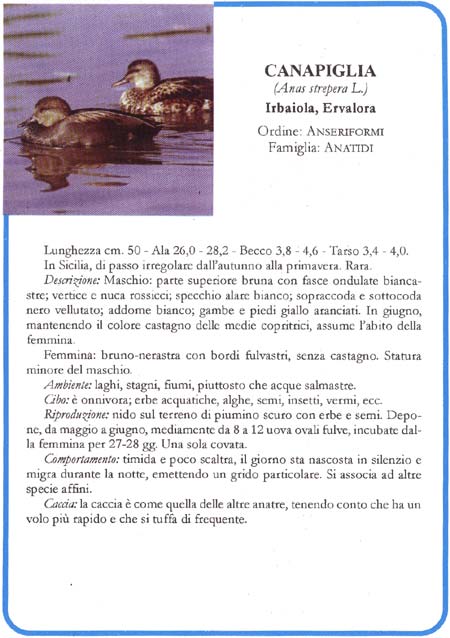 CANAPIGLIA
(Anas strepera L.)
Irbaiola, Ervalora
Ordine: ANSERIFORMI
Famiglia: ANATIDI

Lunghezza cm. 50 - Ala 26,0 - 28,2 - Becco 3,8 - 4,6 - Tarso 3,4 - 4,0.
In Sicilia, di passo irregolare dall'autunno alla primavera. Rara.
Descrizione: Maschio: parte superiore bruna con fasce ondulate biancastre; vertice e nuca rossicci; specchio alare bianco; sopraccoda e sottocoda nero vellutato; addome bianco; gambe e piedi giallo aranciati. In giugno, mantenendo il colore castagno delle medie copritrici, assume l'abito della femmina.
Femmina: bruno-nerastra con bordi fulvastri, senza castagno. Statura minore del maschio.
Ambiente: laghi, stagni, fiumi, piuttosto che acque salmastre.
Cibo: è onnivora; erbe acquatiche, alghe, semi, insetti, vermi, ecc.
Riproduzione: nido sul terreno di piumino scuro con erbe e semi. Depone, da maggio a giugno, mediamente da 8 a 12 uova ovali fulve, incubate dalla femmina per 27-28 gg. Una sola covata.
Comportamento: timida e poco scaltra, il giorno sta nascosta in silenzio e migra durante la notte, emettendo un grido particolare. Si associa ad altre specie affini.
Caccia: la caccia è come quella delle altre anatre, tenendo conto che ha un volo più rapido e che si tuffa di frequente.